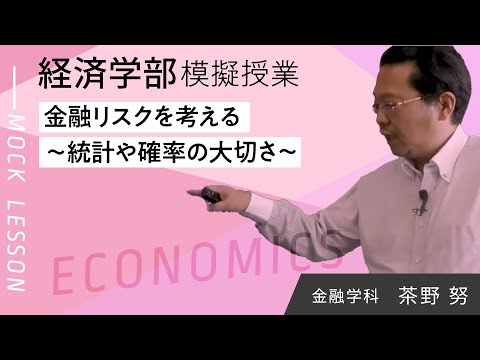 MOCK LESSON

経済学部 模擬授業

金融リスクを考える
～統計や確率の大切さ～

ECONOMICS

金融学科　茶野 努